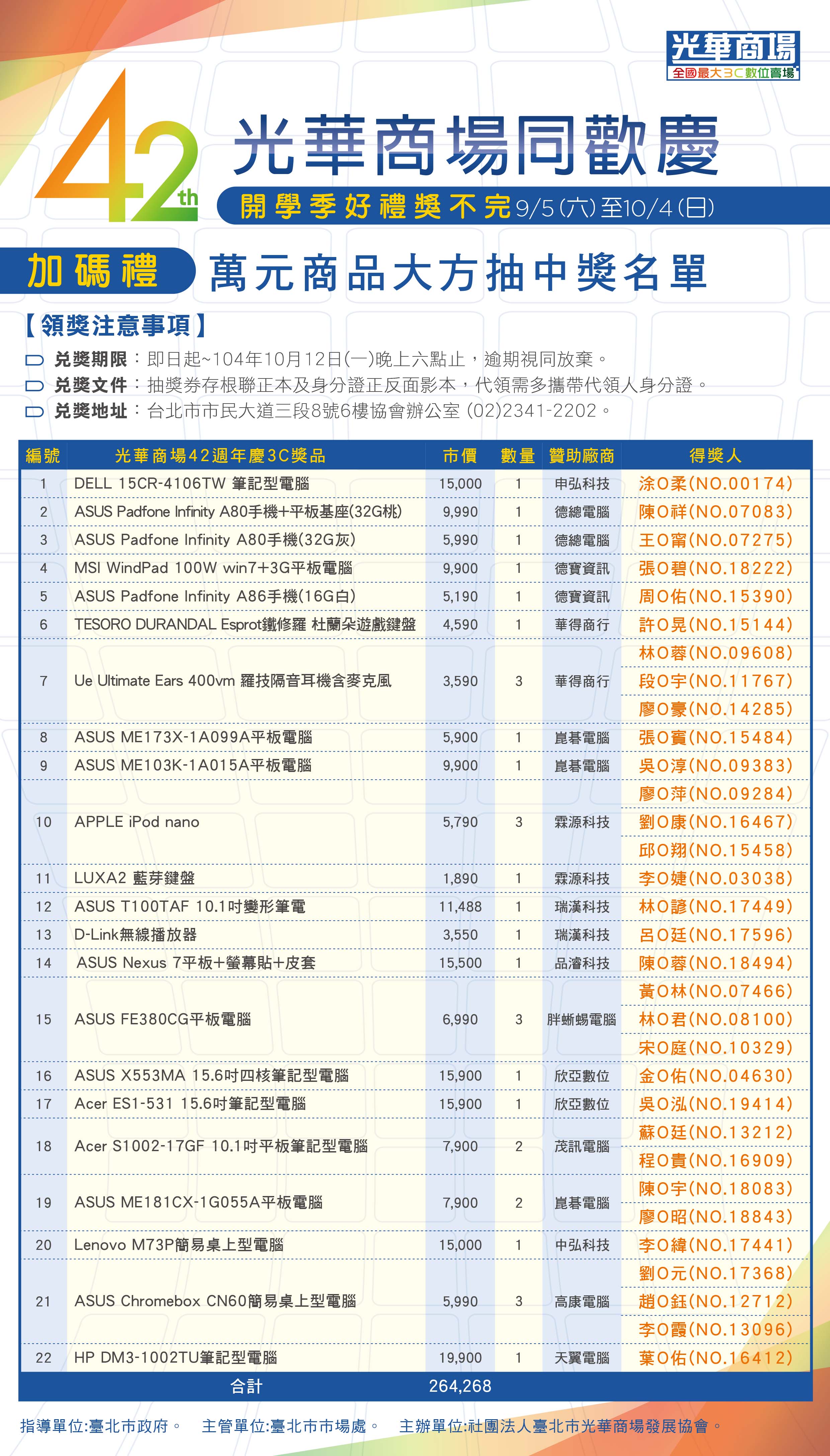 光華商場
全國最大3C數位賣場

42th

光華商場同歡慶

開學季好禮獎不完 9/5(六)至10/4(日)

加碼禮 萬元商品大方抽中獎名單

【領獎注意事項】

兌獎期限：即日起~104年10月12日(一)晚上六點止，逾期視同放棄。

兌獎文件：抽獎券存根聯正本及身分證正反面影本，代領需多攜帶代領人身分證。

兌獎地址：台北市市民大道三段8號6樓協會辦公室 (02)2341-2202。

| 編號 | 光華商場42週年慶3C獎品 | 市價 | 數量 | 贊助廠商 | 得獎人 |
|---|---|---|---|---|---|
| 1 | DELL 15CR-4106TW 筆記型電腦 | 15,000 | 1 | 申弘科技 | 涂O柔(NO.00174) |
| 2 | ASUS Padfone Infinity A80手機+平板基座(32G桃) | 9,990 | 1 | 德總電腦 | 陳O祥(NO.07083) |
| 3 | ASUS Padfone Infinity A80手機(32G灰) | 5,990 | 1 | 德總電腦 | 王O甯(NO.07275) |
| 4 | MSI WindPad 100W win7+3G平板電腦 | 9,900 | 1 | 德寶資訊 | 張O碧(NO.18222) |
| 5 | ASUS Padfone Infinity A86手機(16G白) | 5,190 | 1 | 德寶資訊 | 周O佑(NO.15390) |
| 6 | TESORO DURANDAL Esprot鐵修羅 杜蘭朵遊戲鍵盤 | 4,590 | 1 | 華得商行 | 許O晃(NO.15144) |
| 7 | Ue Ultimate Ears 400vm 羅技隔音耳機含麥克風 | 3,590 | 3 | 華得商行 | 林O蓉(NO.09608) 段O宇(NO.11767) 廖O豪(NO.14285) |
| 8 | ASUS ME173X-1A099A平板電腦 | 5,900 | 1 | 崑碁電腦 | 張O賓(NO.15484) |
| 9 | ASUS ME103K-1A015A平板電腦 | 9,900 | 1 | 崑碁電腦 | 吳O淳(NO.09383) |
| 10 | APPLE iPod nano | 5,790 | 3 | 霖源科技 | 廖O萍(NO.09284) 劉O康(NO.16467) 邱O翔(NO.15458) |
| 11 | LUXA2 藍芽鍵盤 | 1,890 | 1 | 霖源科技 | 李O婕(NO.03038) |
| 12 | ASUS T100TAF 10.1吋變形筆電 | 11,488 | 1 | 瑞漢科技 | 林O諺(NO.17449) |
| 13 | D-Link無線播放器 | 3,550 | 1 | 瑞漢科技 | 呂O廷(NO.17596) |
| 14 | ASUS Nexus 7平板+螢幕貼+皮套 | 15,500 | 1 | 品濬科技 | 陳O蓉(NO.18494) |
| 15 | ASUS FE380CG平板電腦 | 6,990 | 3 | 胖蜥蜴電腦 | 黃O林(NO.07466) 林O君(NO.08100) 宋O庭(NO.10329) |
| 16 | ASUS X553MA 15.6吋四核筆記型電腦 | 15,900 | 1 | 欣亞數位 | 金O佑(NO.04630) |
| 17 | Acer ES1-531 15.6吋筆記型電腦 | 15,900 | 1 | 欣亞數位 | 吳O泓(NO.19414) |
| 18 | Acer S1002-17GF 10.1吋平板筆記型電腦 | 7,900 | 2 | 茂訊電腦 | 蘇O廷(NO.13212) 程O貴(NO.16909) |
| 19 | ASUS ME181CX-1G055A平板電腦 | 7,900 | 2 | 崑碁電腦 | 陳O宇(NO.18083) 廖O昭(NO.18843) |
| 20 | Lenovo M73P簡易桌上型電腦 | 15,000 | 1 | 中弘科技 | 李O緯(NO.17441) |
| 21 | ASUS Chromebox CN60簡易桌上型電腦 | 5,990 | 3 | 高康電腦 | 劉O元(NO.17368) 趙O鈺(NO.12712) 李O霞(NO.13096) |
| 22 | HP DM3-1002TU筆記型電腦 | 19,900 | 1 | 天翼電腦 | 葉O佑(NO.16412) |
| | 合計 | 264,268 | | | |

指導單位:臺北市政府。 主管單位:臺北市市場處。 主辦單位:社團法人臺北市光華商場發展協會。